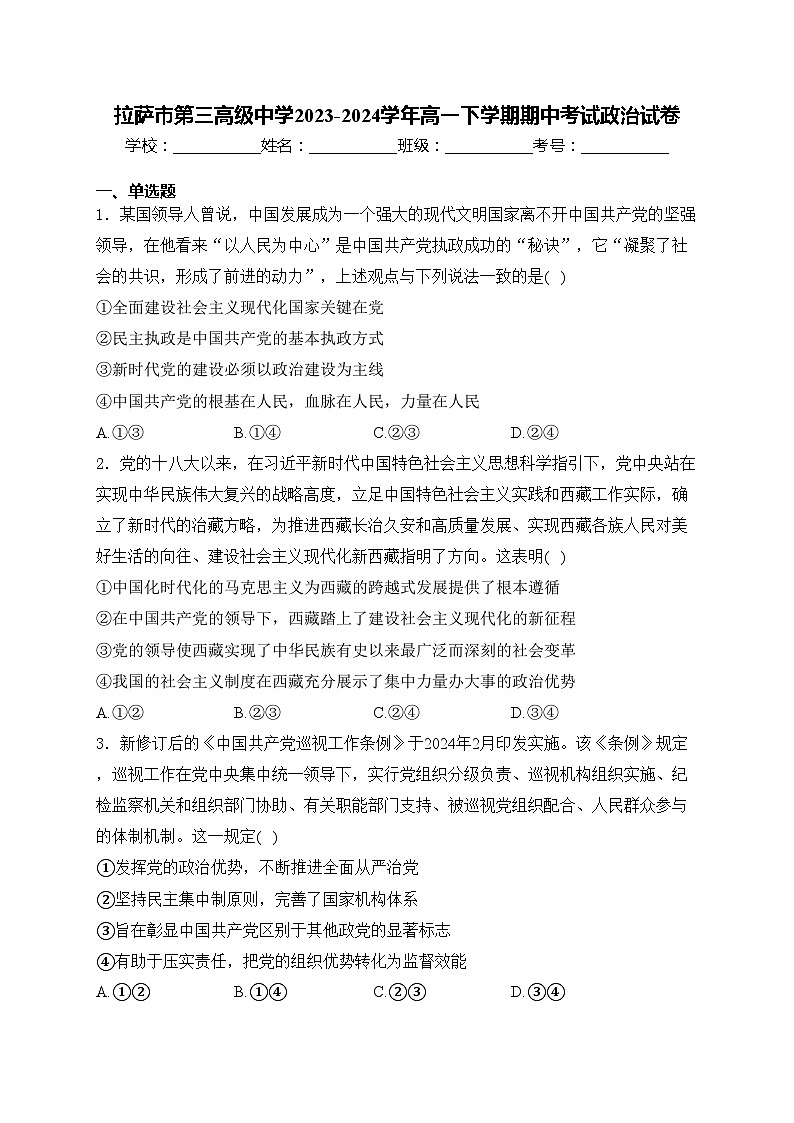 拉萨市第三高级中学2023-2024学年高一下学期期中考试政治试卷

学校：___________姓名：___________班级：___________考号：___________

一、单选题

1．某国领导人曾说，中国发展成为一个强大的现代文明国家离不开中国共产党的坚强领导，在他看来“以人民为中心”是中国共产党执政成功的“秘诀”，它“凝聚了社会的共识，形成了前进的动力”，上述观点与下列说法一致的是( )

①全面建设社会主义现代化国家关键在党

②民主执政是中国共产党的基本执政方式

③新时代党的建设必须以政治建设为主线

④中国共产党的根基在人民，血脉在人民，力量在人民

A.①③　　B.①④　　C.②③　　D.②④

2．党的十八大以来，在习近平新时代中国特色社会主义思想科学指引下，党中央站在实现中华民族伟大复兴的战略高度，立足中国特色社会主义实践和西藏工作实际，确立了新时代的治藏方略，为推进西藏长治久安和高质量发展、实现西藏各族人民对美好生活的向往、建设社会主义现代化新西藏指明了方向。这表明( )

①中国化时代化的马克思主义为西藏的跨越式发展提供了根本遵循

②在中国共产党的领导下，西藏踏上了建设社会主义现代化的新征程

③党的领导使西藏实现了中华民族有史以来最广泛而深刻的社会变革

④我国的社会主义制度在西藏充分展示了集中力量办大事的政治优势

A.①②　　B.②③　　C.②④　　D.③④

3．新修订后的《中国共产党巡视工作条例》于2024年2月印发实施。该《条例》规定，巡视工作在党中央集中统一领导下，实行党组织分级负责、巡视机构组织实施、纪检监察机关和组织部门协助、有关职能部门支持、被巡视党组织配合、人民群众参与的体制机制。这一规定( )

①发挥党的政治优势，不断推进全面从严治党

②坚持民主集中制原则，完善了国家机构体系

③旨在彰显中国共产党区别于其他政党的显著标志

④有助于压实责任，把党的组织优势转化为监督效能

A.①②　　B.①④　　C.②③　　D.③④